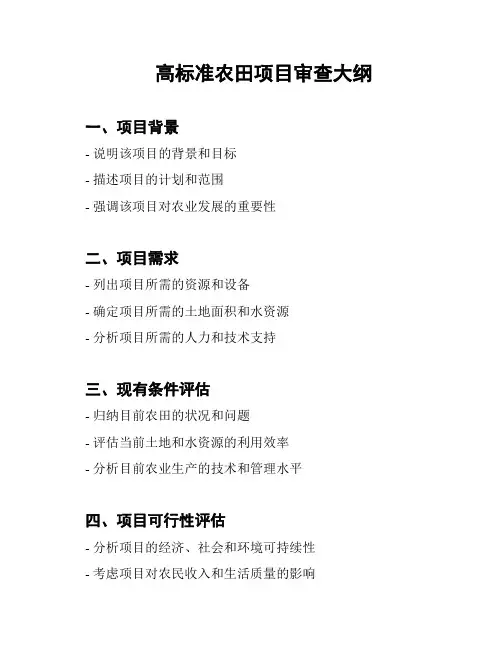 高标准农田项目审查大纲

一、项目背景

- 说明该项目的背景和目标

- 描述项目的计划和范围

- 强调该项目对农业发展的重要性

二、项目需求

- 列出项目所需的资源和设备

- 确定项目所需的土地面积和水资源

- 分析项目所需的人力和技术支持

三、现有条件评估

- 归纳目前农田的状况和问题

- 评估当前土地和水资源的利用效率

- 分析目前农业生产的技术和管理水平

四、项目可行性评估

- 分析项目的经济、社会和环境可持续性

- 考虑项目对农民收入和生活质量的影响